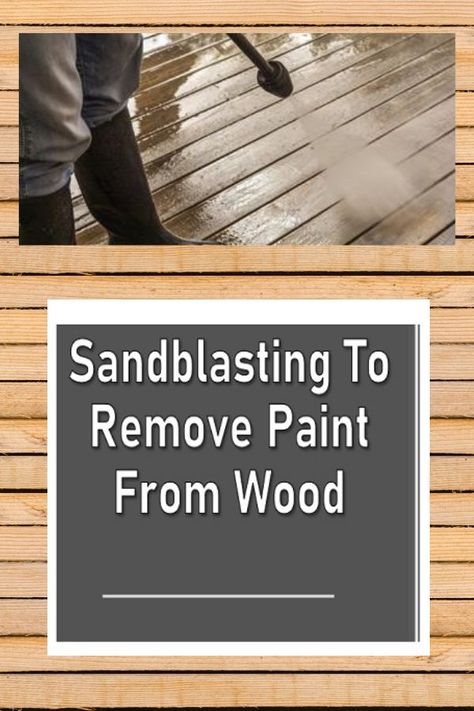 Sandblasting To Remove Paint From Wood